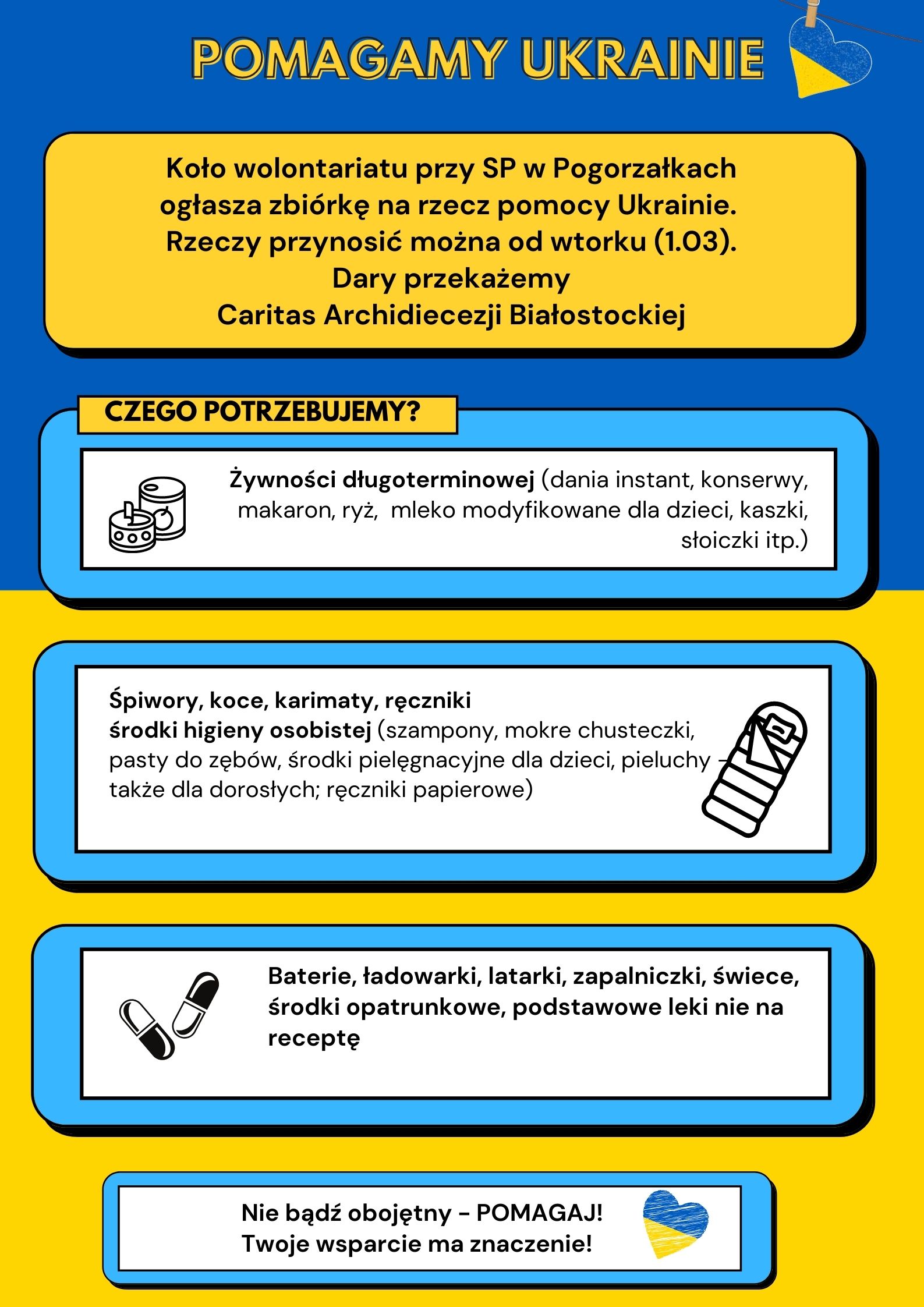 POMAGAMY UKRAINIE

Koło wolontariatu przy SP w Pogorzałkach ogłasza zbiórkę na rzecz pomocy Ukrainie. Rzeczy przynosić można od wtorku (1.03). Dary przekażemy Caritas Archidiecezji Białostockiej

CZEGO POTRZEBUJEMY?

Żywności długoterminowej (dania instant, konserwy, makaron, ryż, mleko modyfikowane dla dzieci, kaszki, słoiczki itp.)

Śpiwory, koce, karimaty, ręczniki
środki higieny osobistej (szampony, mokre chusteczki, pasty do zębów, środki pielęgnacyjne dla dzieci, pieluchy - także dla dorosłych; ręczniki papierowe)

Baterie, ładowarki, latarki, zapalniczki, świece, środki opatrunkowe, podstawowe leki nie na receptę

Nie bądź obojętny - POMAGAJ!
Twoje wsparcie ma znaczenie!